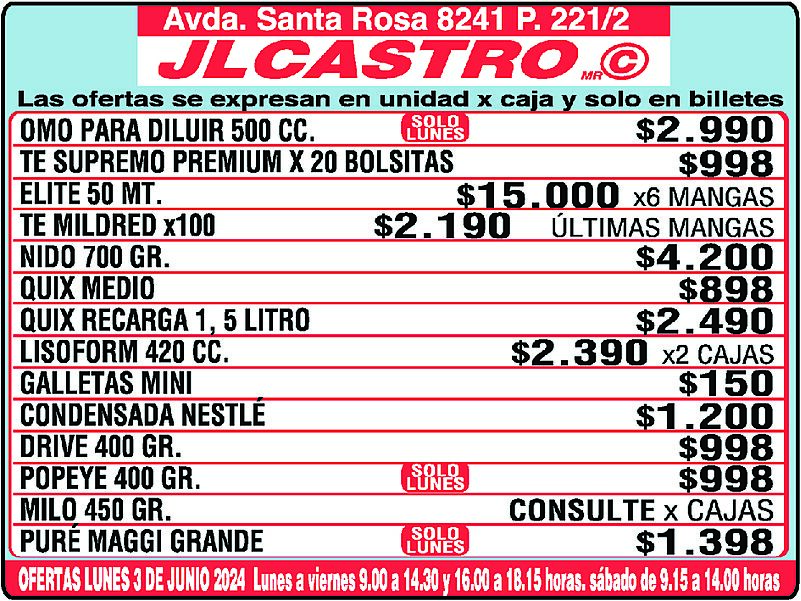 Avda. Santa Rosa 8241 P. 221/2

JLCASTRO MR ©

Las ofertas se expresan en unidad x caja y solo en billetes

OMO PARA DILUIR 500 CC. SOLO LUNES $2.990

TE SUPREMO PREMIUM X 20 BOLSITAS $998

ELITE 50 MT. $15.000 x6 MANGAS

TE MILDRED x100 $2.190 ÚLTIMAS MANGAS

NIDO 700 GR. $4.200

QUIX MEDIO $898

QUIX RECARGA 1, 5 LITRO $2.490

LISOFORM 420 CC. $2.390 x2 CAJAS

GALLETAS MINI $150

CONDENSADA NESTLÉ $1.200

DRIVE 400 GR. $998

POPEYE 400 GR. SOLO LUNES $998

MILO 450 GR. CONSULTE x CAJAS

PURÉ MAGGI GRANDE SOLO LUNES $1.398

OFERTAS LUNES 3 DE JUNIO 2024 Lunes a viernes 9.00 a 14.30 y 16.00 a 18.15 horas. sábado de 9.15 a 14.00 horas